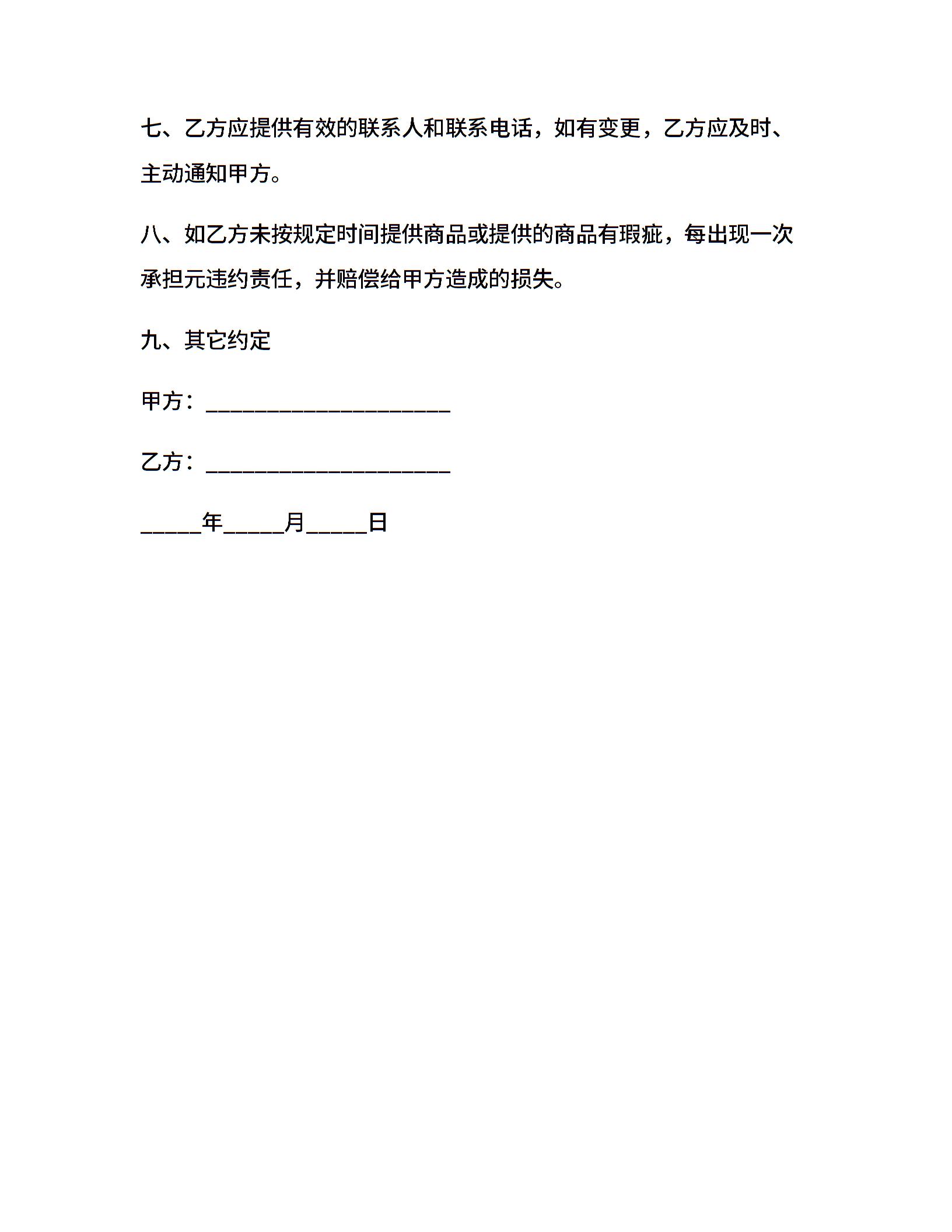 七、乙方应提供有效的联系人和联系电话，如有变更，乙方应及时、主动通知甲方。

八、如乙方未按规定时间提供商品或提供的商品有瑕疵，每出现一次承担元违约责任，并赔偿给甲方造成的损失。

九、其它约定

甲方：____________________

乙方：____________________

_____年_____月_____日